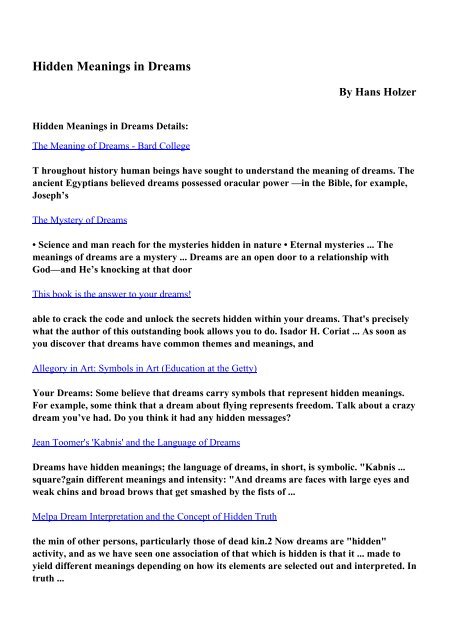 Hidden Meanings in Dreams

By Hans Holzer

Hidden Meanings in Dreams Details:

The Meaning of Dreams - Bard College

T hroughout history human beings have sought to understand the meaning of dreams. The ancient Egyptians believed dreams possessed oracular power —in the Bible, for example, Joseph's

The Mystery of Dreams

• Science and man reach for the mysteries hidden in nature • Eternal mysteries ... The meanings of dreams are a mystery ... Dreams are an open door to a relationship with God—and He's knocking at that door

This book is the answer to your dreams!

able to crack the code and unlock the secrets hidden within your dreams. That's precisely what the author of this outstanding book allows you to do. Isador H. Coriat ... As soon as you discover that dreams have common themes and meanings, and

Allegory in Art: Symbols in Art (Education at the Getty)

Your Dreams: Some believe that dreams carry symbols that represent hidden meanings. For example, some think that a dream about flying represents freedom. Talk about a crazy dream you've had. Do you think it had any hidden messages?

Jean Toomer's 'Kabnis' and the Language of Dreams

Dreams have hidden meanings; the language of dreams, in short, is symbolic. "Kabnis ... square?gain different meanings and intensity: "And dreams are faces with large eyes and weak chins and broad brows that get smashed by the fists of ...

Melpa Dream Interpretation and the Concept of Hidden Truth

the min of other persons, particularly those of dead kin.2 Now dreams are "hidden" activity, and as we have seen one association of that which is hidden is that it ... made to yield different meanings depending on how its elements are selected out and interpreted. In truth ...